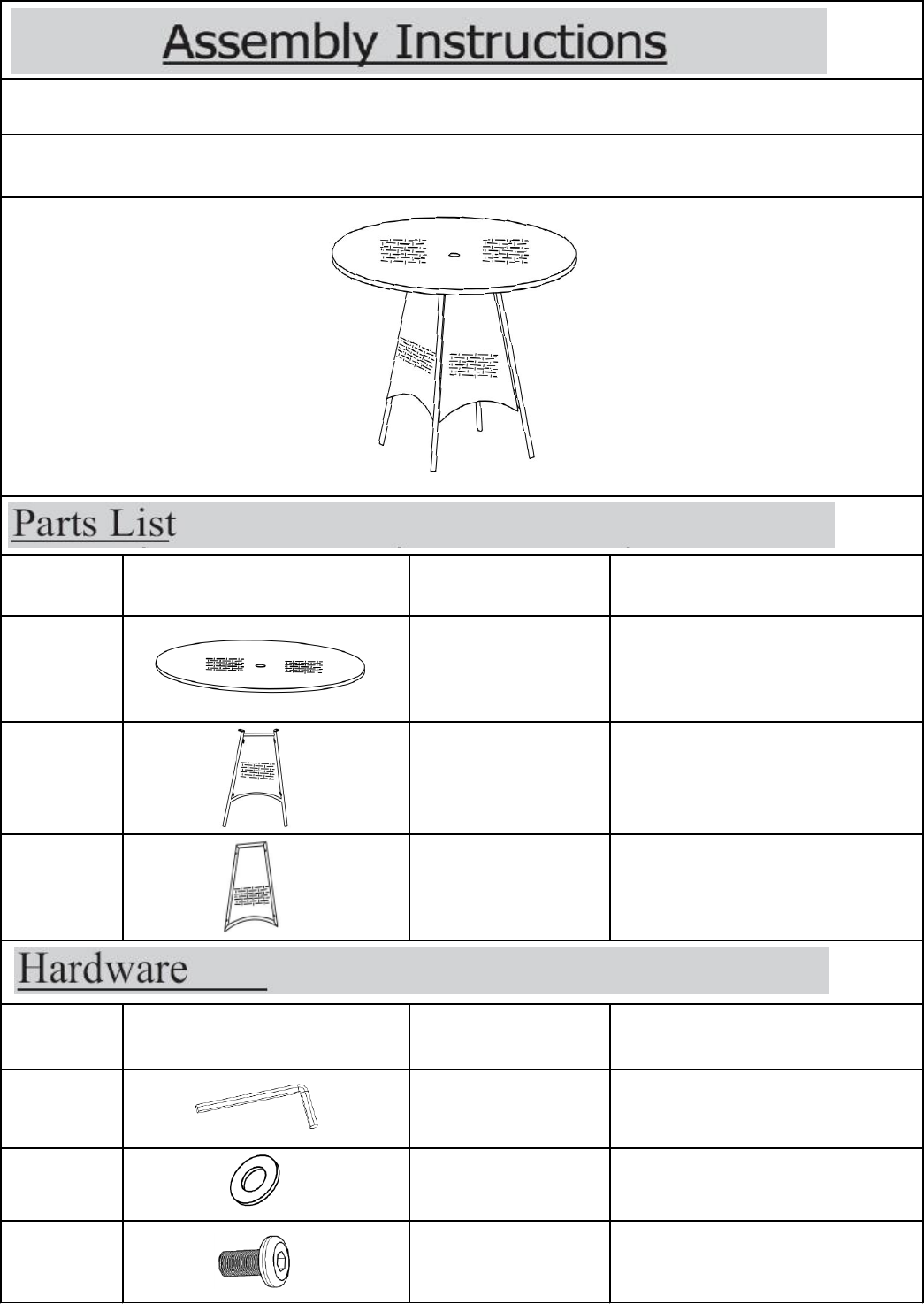 Assembly Instructions

Parts List

Hardware